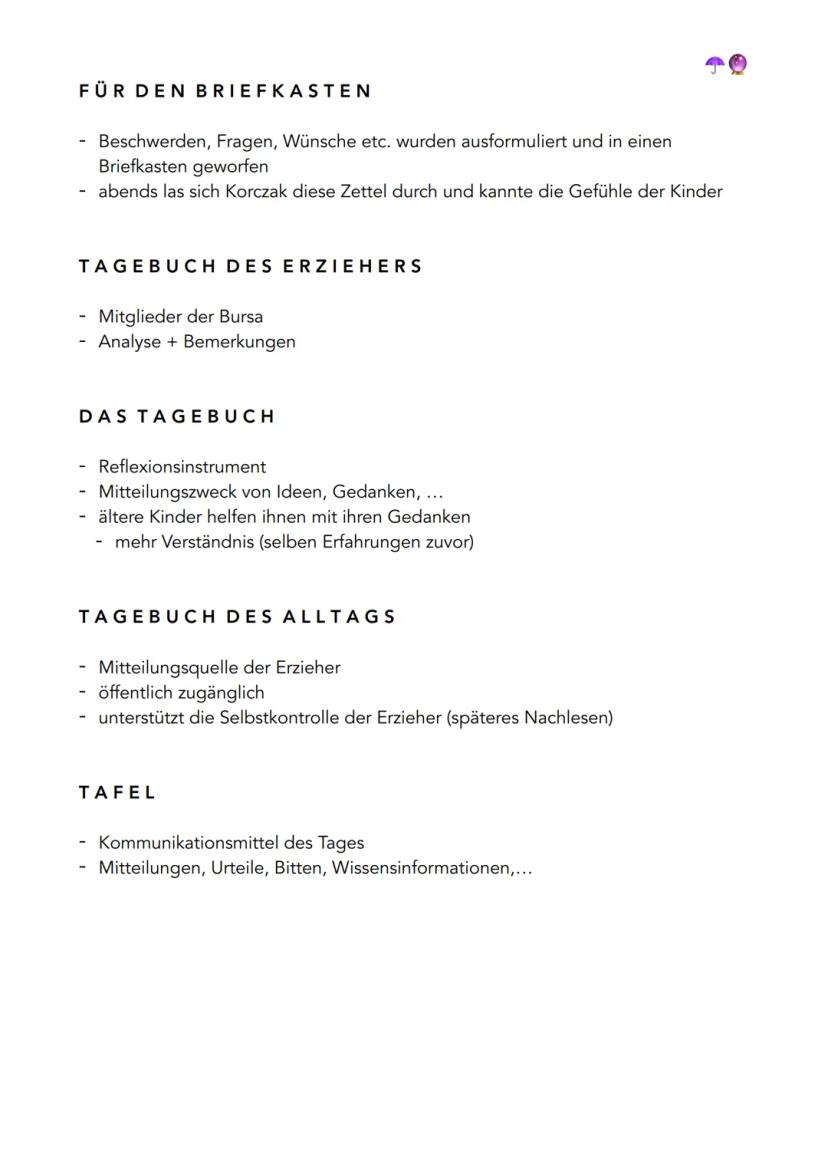 FÜR DEN BRIEFKASTEN

- Beschwerden, Fragen, Wünsche etc. wurden ausformuliert und in einen Briefkasten geworfen
- abends las sich Korczak diese Zettel durch und kannte die Gefühle der Kinder

TAGEBUCH DES ERZIEHERS

- Mitglieder der Bursa
- Analyse + Bemerkungen

DAS TAGEBUCH

- Reflexionsinstrument
- Mitteilungszweck von Ideen, Gedanken, …
- ältere Kinder helfen ihnen mit ihren Gedanken
  - mehr Verständnis (selben Erfahrungen zuvor)

TAGEBUCH DES ALLTAGS

- Mitteilungsquelle der Erzieher
- öffentlich zugänglich
- unterstützt die Selbstkontrolle der Erzieher (späteres Nachlesen)

TAFEL

- Kommunikationsmittel des Tages
- Mitteilungen, Urteile, Bitten, Wissensinformationen,…